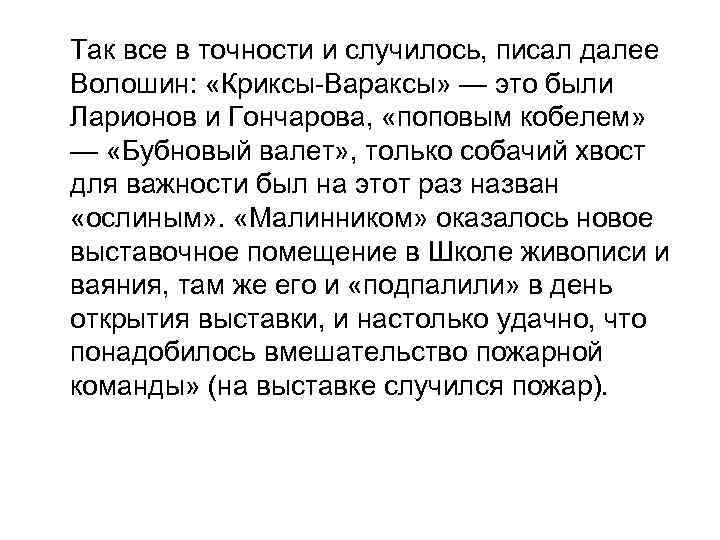 Так все в точности и случилось, писал далее Волошин: «Криксы-Вараксы» — это были Ларионов и Гончарова, «поповым кобелем» — «Бубновый валет», только собачий хвост для важности был на этот раз назван «ослиным». «Малинником» оказалось новое выставочное помещение в Школе живописи и ваяния, там же его и «подпалили» в день открытия выставки, и настолько удачно, что понадобилось вмешательство пожарной команды» (на выставке случился пожар).